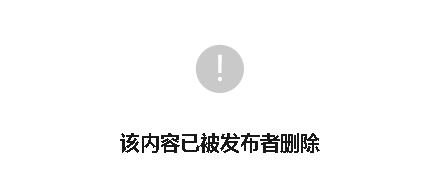 !

该内容已被发布者删除